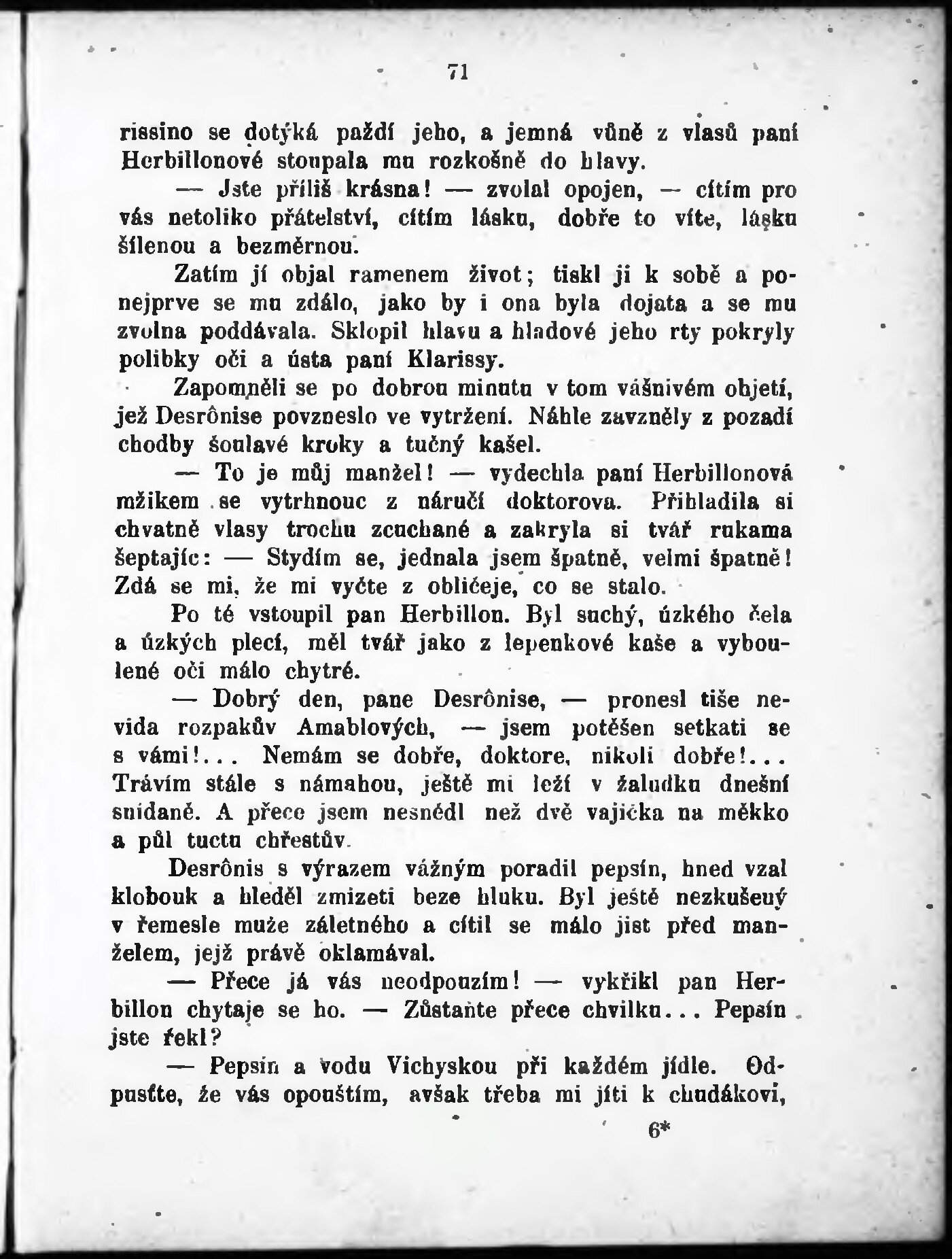 71

rissino se dotýká paždí jeho, a jemná vůně z vlasů paní Herbillonové stoupala mu rozkošně do hlavy.

— Jste příliš krásna! — zvolal opojen, — cítím pro vás netoliko přátelství, cítím lásku, dobře to víte, lásku šílenou a bezměrnou.

Zatím jí objal ramenem život; tiskl ji k sobě a ponejprve se mu zdálo, jako by i ona byla dojata a se mu zvolna poddávala. Sklopil hlavu a hladové jeho rty pokryly polibky oči a ústa paní Klarissy.

Zapomněli se po dobrou minutu v tom vášnivém objetí, jež Desrônise povzneslo ve vytržení. Náhle zavzněly z pozadí chodby šoulavé kroky a tučný kašel.

— To je můj manžel! — vydechla paní Herbillonová mžikem se vytrhnouc z náručí doktorova. Přihladila si chvatně vlasy trochu zcuchané a zakryla si tvář rukama šeptajíc: — Stydím se, jednala jsem špatně, velmi špatně! Zdá se mi, že mi vyčte z obličeje, co se stalo.

Po té vstoupil pan Herbillon. Byl suchý, úzkého čela a úzkých plecí, měl tvář jako z lepenkové kaše a vyboulené oči málo chytré.

— Dobrý den, pane Desrônise, — pronesl tiše nevida rozpakův Amablových, — jsem potěšen setkati se s vámi!... Nemám se dobře, doktore, nikoli dobře!... Trávím stále s námahou, ještě mi leží v žaludku dnešní snídaně. A přece jsem nesnědl než dvě vajíčka na měkko a půl tuctu chřestův.

Desrônis s výrazem vážným poradil pepsín, hned vzal klobouk a hleděl zmizeti beze hluku. Byl ještě nezkušený v řemesle muže záletného a cítil se málo jist před manželem, jejž právě oklamával.

— Přece já vás neodpouzím! — vykřikl pan Herbillon chytaje se ho. — Zůstaňte přece chvilku... Pepsín jste řekl?

— Pepsín a vodu Vichyskou při každém jídle. Odpusťte, že vás opouštím, avšak třeba mi jíti k chudákovi,

6*